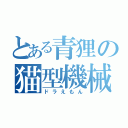 とある青狸の
猫型機械
ドラえもん